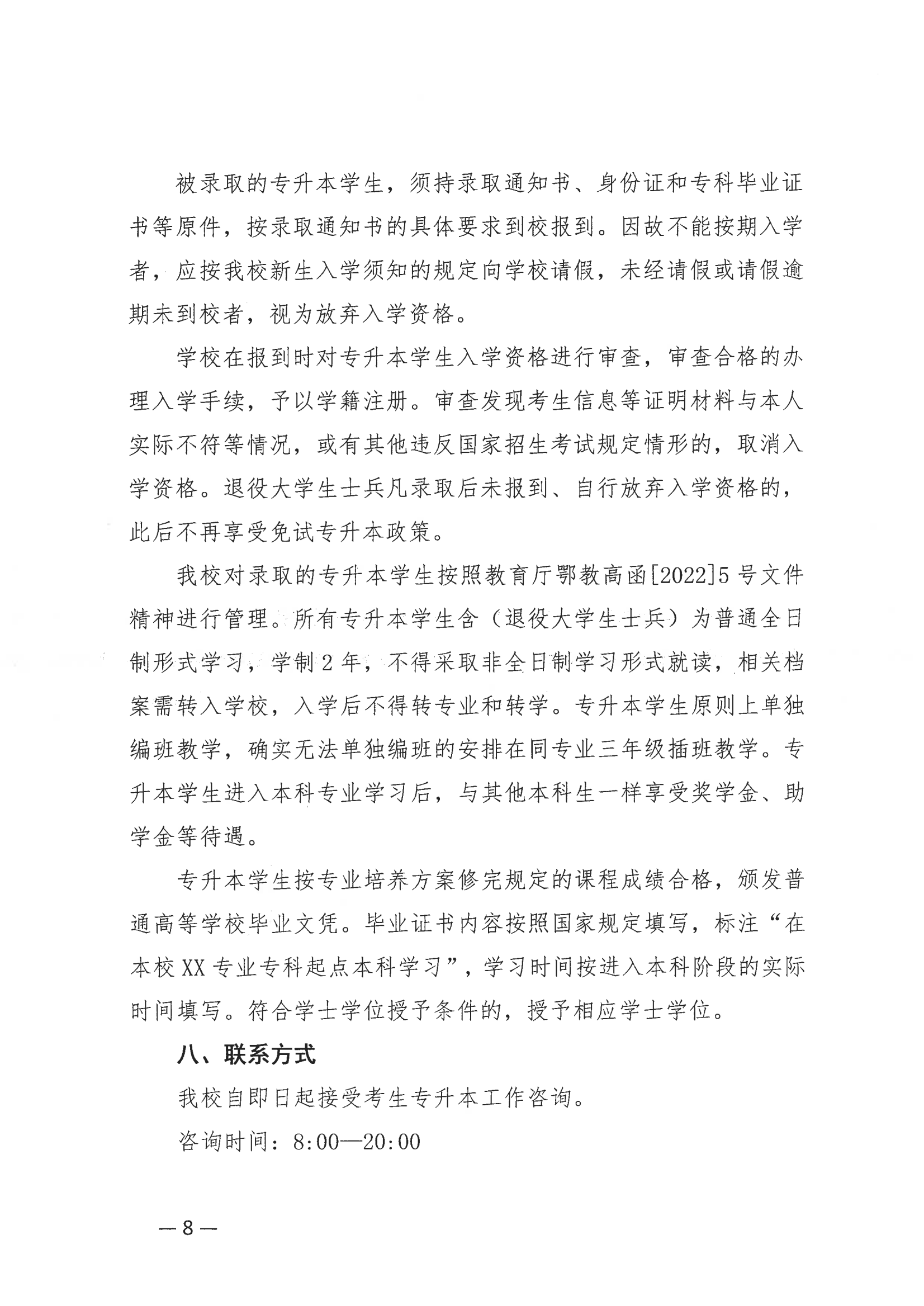 被录取的专升本学生，须持录取通知书、身份证和专科毕业证书等原件，按录取通知书的具体要求到校报到。因故不能按期入学者，应按我校新生入学须知的规定向学校请假，未经请假或请假逾期未到校者，视为放弃入学资格。

学校在报到时对专升本学生入学资格进行审查，审查合格的办理入学手续，予以学籍注册。审查发现考生信息等证明材料与本人实际不符等情况，或有其他违反国家招生考试规定情形的，取消入学资格。退役大学生士兵凡录取后未报到、自行放弃入学资格的，此后不再享受免试专升本政策。

我校对录取的专升本学生按照教育厅鄂教高函[2022]5号文件精神进行管理。所有专升本学生含（退役大学生士兵）为普通全日制形式学习，学制2年，不得采取非全日制学习形式就读，相关档案需转入学校，入学后不得转专业和转学。专升本学生原则上单独编班教学，确实无法单独编班的安排在同专业三年级插班教学。专升本学生进入本科专业学习后，与其他本科生一样享受奖学金、助学金等待遇。

专升本学生按专业培养方案修完规定的课程成绩合格，颁发普通高等学校毕业文凭。毕业证书内容按照国家规定填写，标注“在本校XX专业专科起点本科学习”，学习时间按进入本科阶段的实际时间填写。符合学士学位授予条件的，授予相应学士学位。

八、联系方式

我校自即日起接受考生专升本工作咨询。

咨询时间：8:00—20:00

—8—